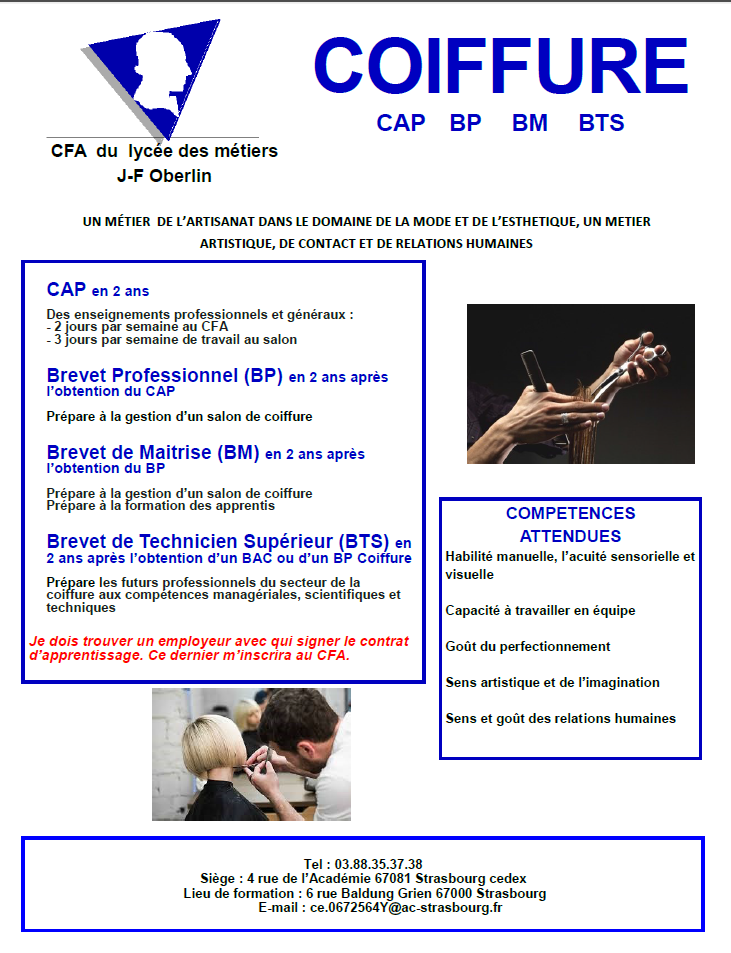 CFA du lycée des métiers
J-F Oberlin

COIFFURE
CAP BP BM BTS

UN MÉTIER DE L'ARTISANAT DANS LE DOMAINE DE LA MODE ET DE L'ESTHETIQUE, UN METIER ARTISTIQUE, DE CONTACT ET DE RELATIONS HUMAINES

CAP en 2 ans

Des enseignements professionnels et généraux :
- 2 jours par semaine au CFA
- 3 jours par semaine de travail au salon

Brevet Professionnel (BP) en 2 ans après l'obtention du CAP

Prépare à la gestion d'un salon de coiffure

Brevet de Maitrise (BM) en 2 ans après l'obtention du BP

Prépare à la gestion d'un salon de coiffure
Prépare à la formation des apprentis

Brevet de Technicien Supérieur (BTS) en 2 ans après l'obtention d'un BAC ou d'un BP Coiffure

Prépare les futurs professionnels du secteur de la coiffure aux compétences managériales, scientifiques et techniques

Je dois trouver un employeur avec qui signer le contrat d'apprentissage. Ce dernier m'inscrira au CFA.

COMPETENCES ATTENDUES

Habilité manuelle, l'acuité sensorielle et visuelle

Capacité à travailler en équipe

Goût du perfectionnement

Sens artistique et de l'imagination

Sens et goût des relations humaines

Tel : 03.88.35.37.38
Siège : 4 rue de l'Académie 67081 Strasbourg cedex
Lieu de formation : 6 rue Baldung Grien 67000 Strasbourg
E-mail : ce.0672564Y@ac-strasbourg.fr